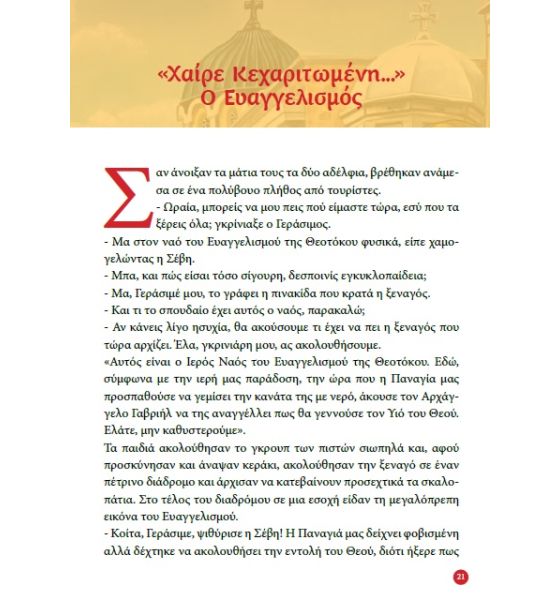 «Χαίρε Κεχαριτωμένη...»
Ο Ευαγγελισμός

Σαν άνοιξαν τα μάτια τους τα δύο αδέλφια, βρέθηκαν ανάμεσα σε ένα πολύβουο πλήθος από τουρίστες.
- Ωραία, μπορείς να μου πεις πού είμαστε τώρα, εσύ που τα ξέρεις όλα; γκρίνιαξε ο Γεράσιμος.
- Μα στον ναό του Ευαγγελισμού της Θεοτόκου φυσικά, είπε χαμογελώντας η Σέβη.
- Μπα, και πώς είσαι τόσο σίγουρη, δεσποινίς εγκυκλοπαίδεια;
- Μα, Γεράσιμέ μου, το γράφει η πινακίδα που κρατά η ξεναγός.
- Και τι το σπουδαίο έχει αυτός ο ναός, παρακαλώ;
- Αν κάνεις λίγο ησυχία, θα ακούσουμε τι έχει να πει η ξεναγός που τώρα αρχίζει. Έλα, γκρινιάρη μου, ας ακολουθήσουμε.
«Αυτός είναι ο Ιερός Ναός του Ευαγγελισμού της Θεοτόκου. Εδώ, σύμφωνα με την ιερή μας παράδοση, την ώρα που η Παναγία μας προσπαθούσε να γεμίσει την κανάτα της με νερό, άκουσε τον Αρχάγγελο Γαβριήλ να της αναγγέλλει πως θα γεννούσε τον Υιό του Θεού. Ελάτε, μην καθυστερούμε».
Τα παιδιά ακολούθησαν το γκρουπ των πιστών σιωπηλά και, αφού προσκύνησαν και άναψαν κεράκι, ακολούθησαν την ξεναγό σε έναν πέτρινο διάδρομο και άρχισαν να κατεβαίνουν προσεχτικά τα σκαλοπάτια. Στο τέλος του διαδρόμου σε μια εσοχή είδαν τη μεγαλόπρεπη εικόνα του Ευαγγελισμού.
- Κοίτα, Γεράσιμε, ψιθύρισε η Σέβη! Η Παναγιά μας δείχνει φοβισμένη αλλά δέχτηκε να ακολουθήσει την εντολή του Θεού, διότι ήξερε πως

21